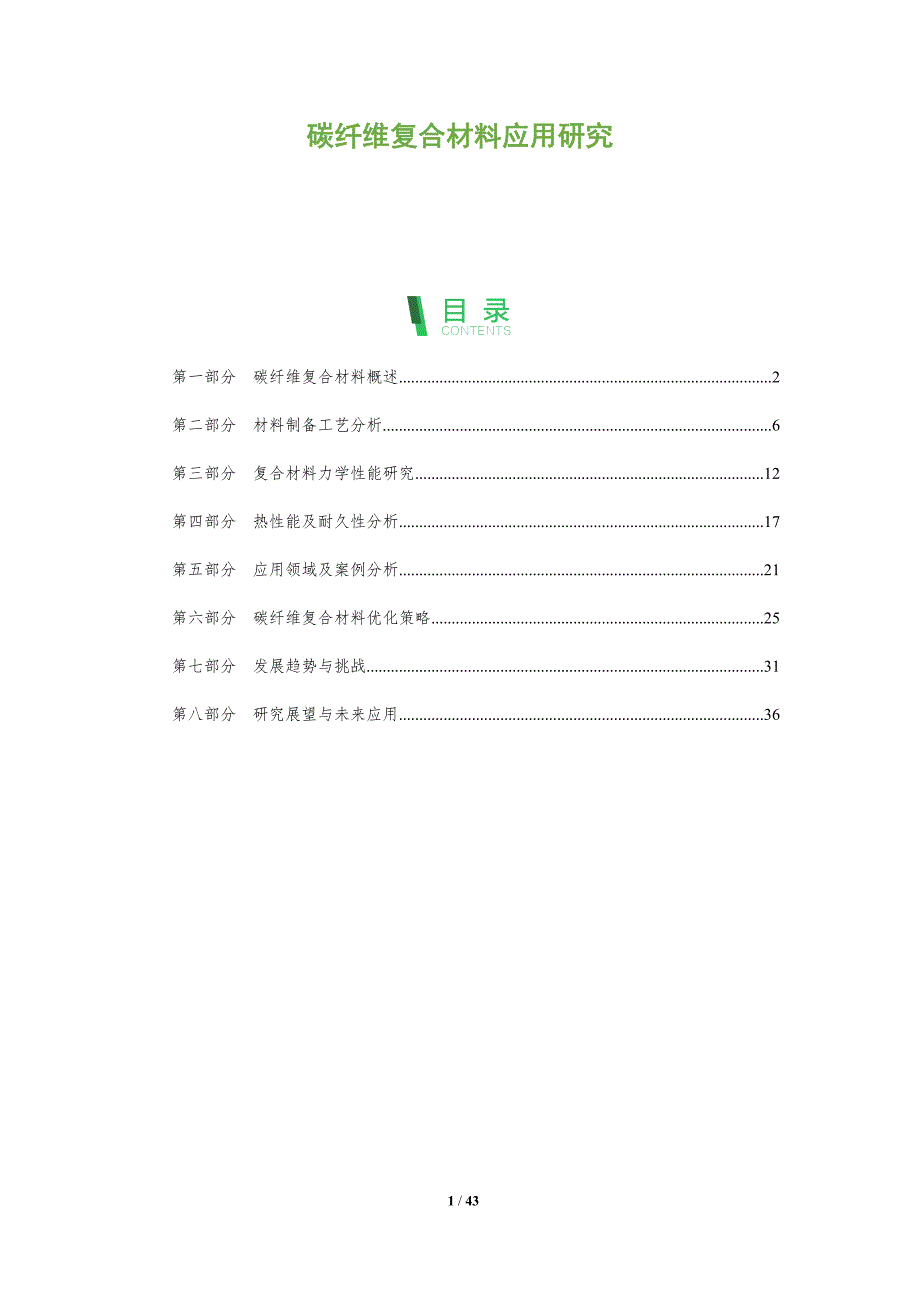 碳纤维复合材料应用研究

目录
CONTENTS

第一部分 碳纤维复合材料概述 2

第二部分 材料制备工艺分析 6

第三部分 复合材料力学性能研究 12

第四部分 热性能及耐久性分析 17

第五部分 应用领域及案例分析 21

第六部分 碳纤维复合材料优化策略 25

第七部分 发展趋势与挑战 31

第八部分 研究展望与未来应用 36

1 / 43